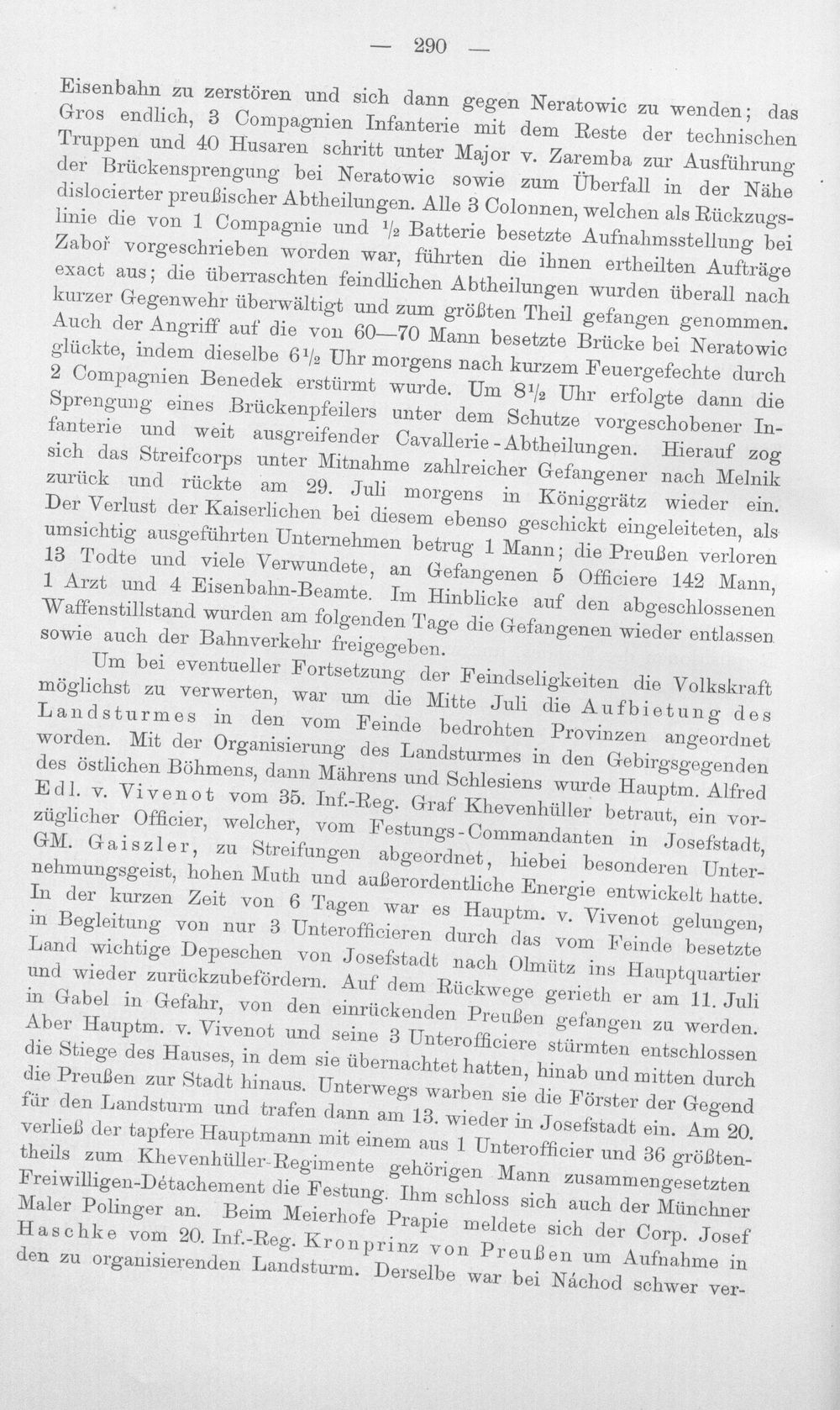 — 290 —

Eisenbahn zu zerstören und sich dann gegen Neratowic zu wenden; das Gros endlich, 3 Compagnien Infanterie mit dem Reste der technischen Truppen und 40 Husaren schritt unter Major v. Zaremba zur Ausführung der Brückensprengung bei Neratowic sowie zum Überfall in der Nähe dislocierter preußischer Abtheilungen. Alle 3 Colonnen, welchen als Rückzugslinie die von 1 Compagnie und $\frac{1}{2}$ Batterie besetzte Aufnahmsstellung bei Zaboř vorgeschrieben worden war, führten die ihnen ertheilten Aufträge exact aus; die überraschten feindlichen Abtheilungen wurden überall nach kurzer Gegenwehr überwältigt und zum größten Theil gefangen genommen. Auch der Angriff auf die von 60—70 Mann besetzte Brücke bei Neratowic glückte, indem dieselbe $6\frac{1}{2}$ Uhr morgens nach kurzem Feuergefechte durch 2 Compagnien Benedek erstürmt wurde. Um $8\frac{1}{2}$ Uhr erfolgte dann die Sprengung eines Brückenpfeilers unter dem Schutze vorgeschobener Infanterie und weit ausgreifender Cavallerie-Abtheilungen. Hierauf zog sich das Streifcorps unter Mitnahme zahlreicher Gefangener nach Melnik zurück und rückte am 29. Juli morgens in Königgrätz wieder ein. Der Verlust der Kaiserlichen bei diesem ebenso geschickt eingeleiteten, als umsichtig ausgeführten Unternehmen betrug 1 Mann; die Preußen verloren 13 Todte und viele Verwundete, an Gefangenen 5 Officiere 142 Mann, 1 Arzt und 4 Eisenbahn-Beamte. Im Hinblicke auf den abgeschlossenen Waffenstillstand wurden am folgenden Tage die Gefangenen wieder entlassen sowie auch der Bahnverkehr freigegeben.

Um bei eventueller Fortsetzung der Feindseligkeiten die Volkskraft möglichst zu verwerten, war um die Mitte Juli die Aufbietung des Landsturmes in den vom Feinde bedrohten Provinzen angeordnet worden. Mit der Organisierung des Landsturmes in den Gebirgsgegenden des östlichen Böhmens, dann Mährens und Schlesiens wurde Hauptm. Alfred Edl. v. Vivenot vom 35. Inf.-Reg. Graf Khevenhüller betraut, ein vorzüglicher Officier, welcher, vom Festungs-Commandanten in Josefstadt, GM. Gaiszler, zu Streifungen abgeordnet, hiebei besonderen Unternehmungsgeist, hohen Muth und außerordentliche Energie entwickelt hatte. In der kurzen Zeit von 6 Tagen war es Hauptm. v. Vivenot gelungen, in Begleitung von nur 3 Unterofficieren durch das vom Feinde besetzte Land wichtige Depeschen von Josefstadt nach Olmütz ins Hauptquartier und wieder zurückzubefördern. Auf dem Rückwege gerieth er am 11. Juli in Gabel in Gefahr, von den einrückenden Preußen gefangen zu werden. Aber Hauptm. v. Vivenot und seine 3 Unterofficiere stürmten entschlossen die Stiege des Hauses, in dem sie übernachtet hatten, hinab und mitten durch die Preußen zur Stadt hinaus. Unterwegs warben sie die Förster der Gegend für den Landsturm und trafen dann am 13. wieder in Josefstadt ein. Am 20. verließ der tapfere Hauptmann mit einem aus 1 Unterofficier und 36 größtentheils zum Khevenhüller-Regimente gehörigen Mann zusammengesetzten Freiwilligen-Détachement die Festung. Ihm schloss sich auch der Münchner Maler Polinger an. Beim Meierhofe Prapie meldete sich der Corp. Josef Haschke vom 20. Inf.-Reg. Kronprinz von Preußen um Aufnahme in den zu organisierenden Landsturm. Derselbe war bei Náchod schwer ver-